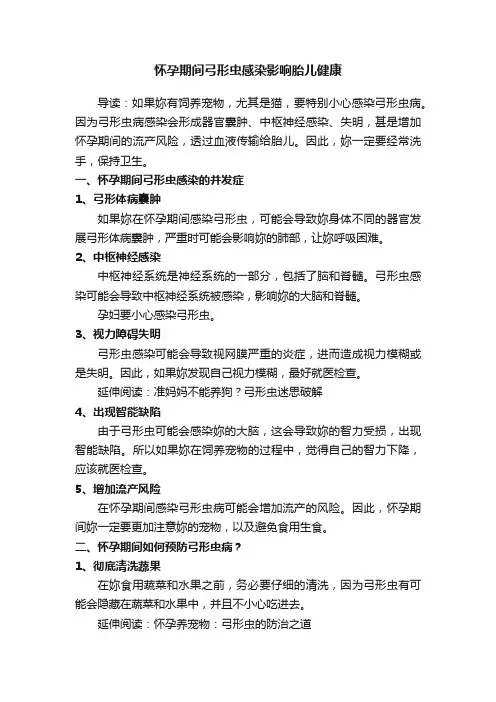 怀孕期间弓形虫感染影响胎儿健康

导读：如果妳有饲养宠物，尤其是猫，要特别小心感染弓形虫病。因为弓形虫病感染会形成器官囊肿、中枢神经感染、失明，甚是增加怀孕期间的流产风险，透过血液传输给胎儿。因此，妳一定要经常洗手，保持卫生。

一、怀孕期间弓形虫感染的并发症

1、弓形体病囊肿

如果妳在怀孕期间感染弓形虫，可能会导致妳身体不同的器官发展弓形体病囊肿，严重时可能会影响妳的肺部，让妳呼吸困难。

2、中枢神经感染

中枢神经系统是神经系统的一部分，包括了脑和脊髓。弓形虫感染可能会导致中枢神经系统被感染，影响妳的大脑和脊髓。

孕妇要小心感染弓形虫。

3、视力障碍失明

弓形虫感染可能会导致视网膜严重的炎症，进而造成视力模糊或是失明。因此，如果妳发现自己视力模糊，最好就医检查。

延伸阅读：准妈妈不能养狗？弓形虫迷思破解

4、出现智能缺陷

由于弓形虫可能会感染妳的大脑，这会导致妳的智力受损，出现智能缺陷。所以如果妳在饲养宠物的过程中，觉得自己的智力下降，应该就医检查。

5、增加流产风险

在怀孕期间感染弓形虫病可能会增加流产的风险。因此，怀孕期间妳一定要更加注意妳的宠物，以及避免食用生食。

二、怀孕期间如何预防弓形虫病？

1、彻底清洗蔬果

在妳食用蔬菜和水果之前，务必要仔细的清洗，因为弓形虫有可能会隐藏在蔬菜和水果中，并且不小心吃进去。

延伸阅读：怀孕养宠物：弓形虫的防治之道